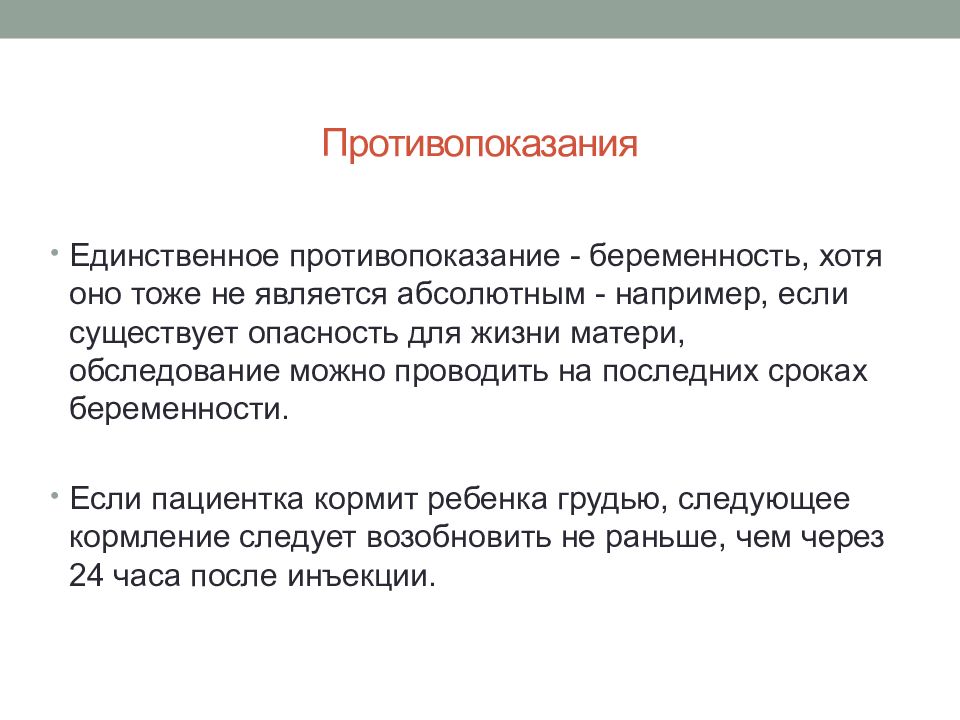 Противопоказания

• Единственное противопоказание - беременность, хотя оно тоже не является абсолютным - например, если существует опасность для жизни матери, обследование можно проводить на последних сроках беременности.

• Если пациентка кормит ребенка грудью, следующее кормление следует возобновить не раньше, чем через 24 часа после инъекции.